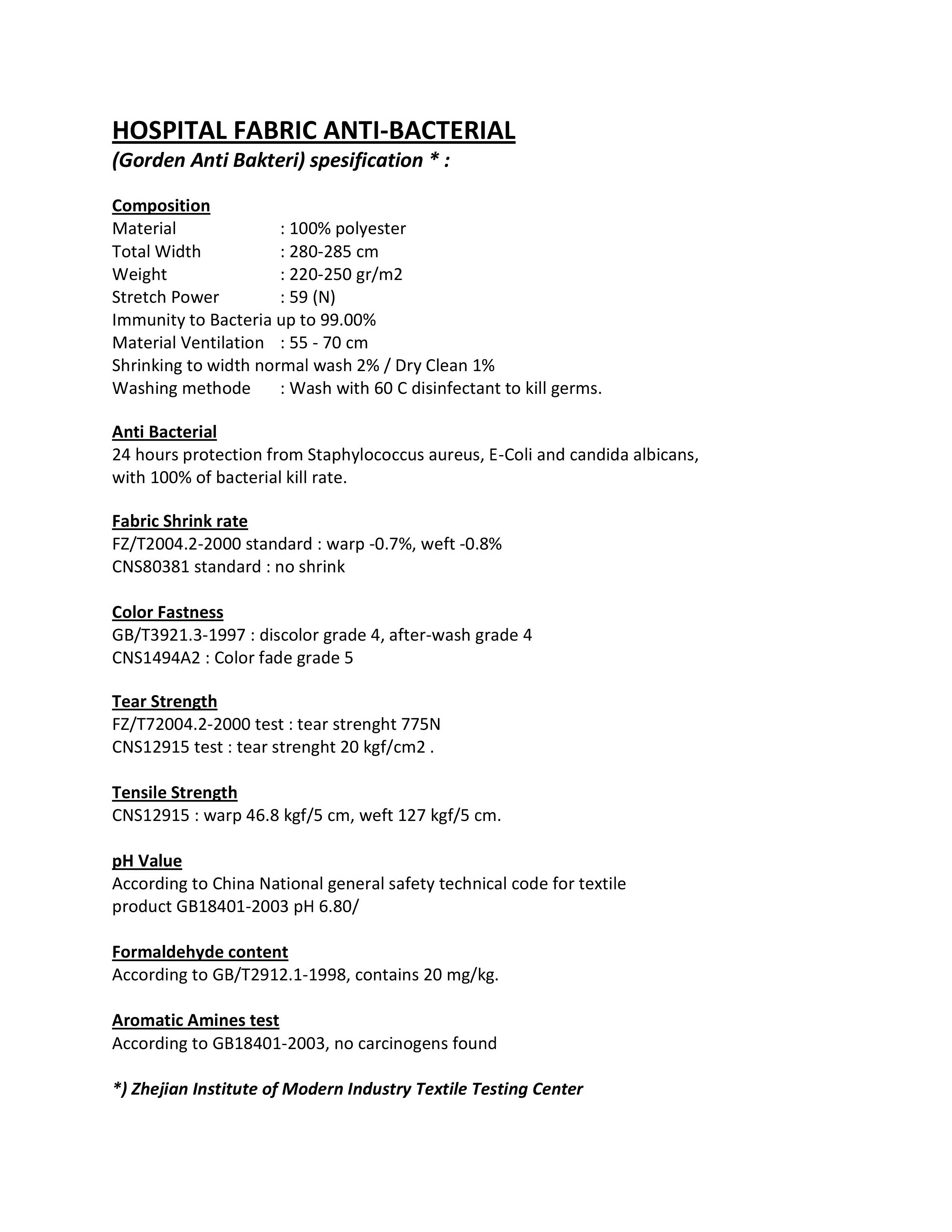 HOSPITAL FABRIC ANTI-BACTERIAL
(Gorden Anti Bakteri) spesification * :

Composition
Material : 100% polyester
Total Width : 280-285 cm
Weight : 220-250 gr/m2
Stretch Power : 59 (N)
Immunity to Bacteria up to 99.00%
Material Ventilation : 55 - 70 cm
Shrinking to width normal wash 2% / Dry Clean 1%
Washing methode : Wash with 60 C disinfectant to kill germs.

Anti Bacterial
24 hours protection from Staphylococcus aureus, E-Coli and candida albicans, with 100% of bacterial kill rate.

Fabric Shrink rate
FZ/T2004.2-2000 standard : warp -0.7%, weft -0.8%
CNS80381 standard : no shrink

Color Fastness
GB/T3921.3-1997 : discolor grade 4, after-wash grade 4
CNS1494A2 : Color fade grade 5

Tear Strength
FZ/T72004.2-2000 test : tear strenght 775N
CNS12915 test : tear strenght 20 kgf/cm2 .

Tensile Strength
CNS12915 : warp 46.8 kgf/5 cm, weft 127 kgf/5 cm.

pH Value
According to China National general safety technical code for textile product GB18401-2003 pH 6.80/

Formaldehyde content
According to GB/T2912.1-1998, contains 20 mg/kg.

Aromatic Amines test
According to GB18401-2003, no carcinogens found

*) Zhejian Institute of Modern Industry Textile Testing Center